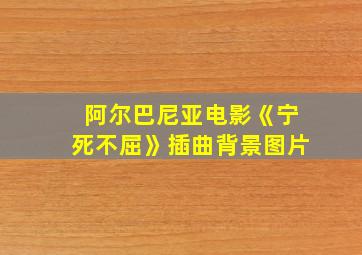 阿尔巴尼亚电影《宁死不屈》插曲背景图片